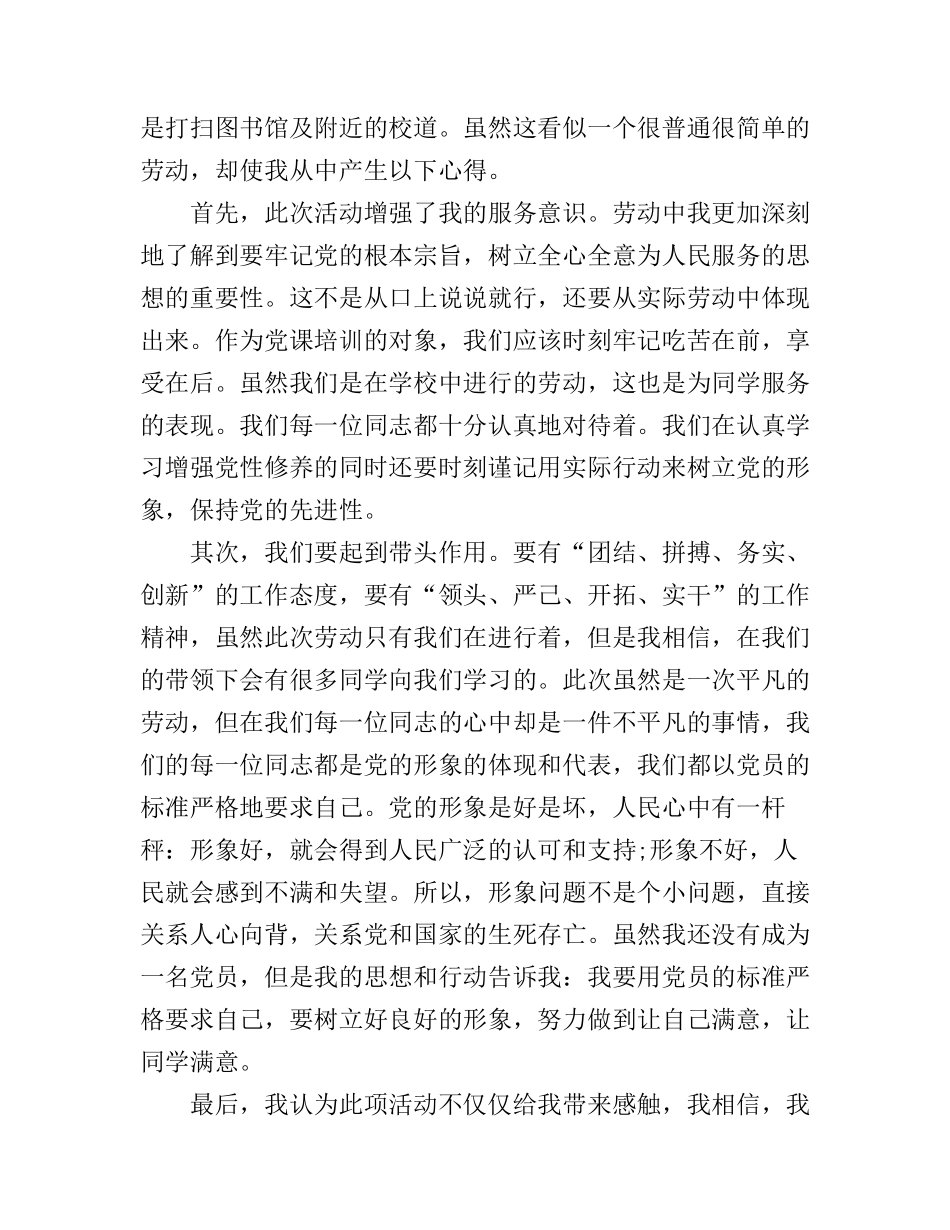 是打扫图书馆及附近的校道。虽然这看似一个很普通很简单的劳动，却使我从中产生以下心得。

首先，此次活动增强了我的服务意识。劳动中我更加深刻地了解到要牢记党的根本宗旨，树立全心全意为人民服务的思想的重要性。这不是从口上说说就行，还要从实际劳动中体现出来。作为党课培训的对象，我们应该时刻牢记吃苦在前，享受在后。虽然我们是在学校中进行的劳动，这也是为同学服务的表现。我们每一位同志都十分认真地对待着。我们在认真学习增强党性修养的同时还要时刻谨记用实际行动来树立党的形象，保持党的先进性。

其次，我们要起到带头作用。要有“团结、拼搏、务实、创新”的工作态度，要有“领头、严己、开拓、实干”的工作精神，虽然此次劳动只有我们在进行着，但是我相信，在我们的带领下会有很多同学向我们学习的。此次虽然是一次平凡的劳动，但在我们每一位同志的心中却是一件不平凡的事情，我们的每一位同志都是党的形象的体现和代表，我们都以党员的标准严格地要求自己。党的形象是好是坏，人民心中有一杆秤：形象好，就会得到人民广泛的认可和支持;形象不好，人民就会感到不满和失望。所以，形象问题不是个小问题，直接关系人心向背，关系党和国家的生死存亡。虽然我还没有成为一名党员，但是我的思想和行动告诉我：我要用党员的标准严格要求自己，要树立好良好的形象，努力做到让自己满意，让同学满意。

最后，我认为此项活动不仅仅给我带来感触，我相信，我